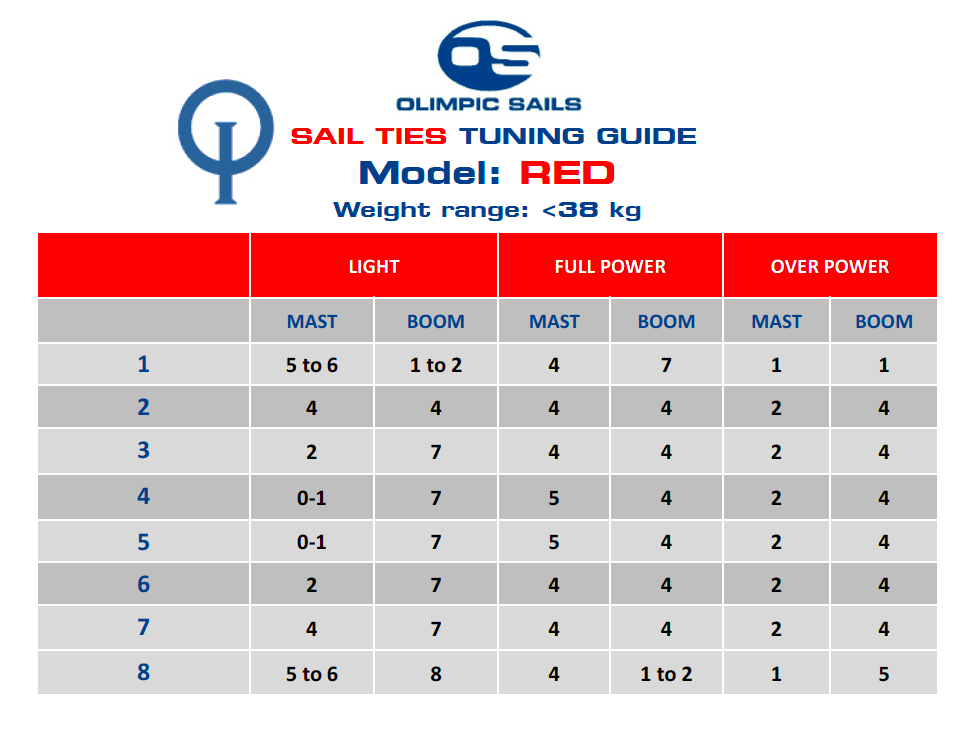 OS

OLIMPIC SAILS

SAIL TIES TUNING GUIDE

Model: RED

Weight range: <38 kg

|  | LIGHT |  | FULL POWER |  | OVER POWER |  |
|---|---|---|---|---|---|---|
|  | MAST | BOOM | MAST | BOOM | MAST | BOOM |
| 1 | 5 to 6 | 1 to 2 | 4 | 7 | 1 | 1 |
| 2 | 4 | 4 | 4 | 4 | 2 | 4 |
| 3 | 2 | 7 | 4 | 4 | 2 | 4 |
| 4 | 0-1 | 7 | 5 | 4 | 2 | 4 |
| 5 | 0-1 | 7 | 5 | 4 | 2 | 4 |
| 6 | 2 | 7 | 4 | 4 | 2 | 4 |
| 7 | 4 | 7 | 4 | 4 | 2 | 4 |
| 8 | 5 to 6 | 8 | 4 | 1 to 2 | 1 | 5 |